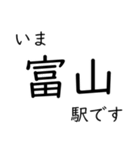 いま
富山
駅です